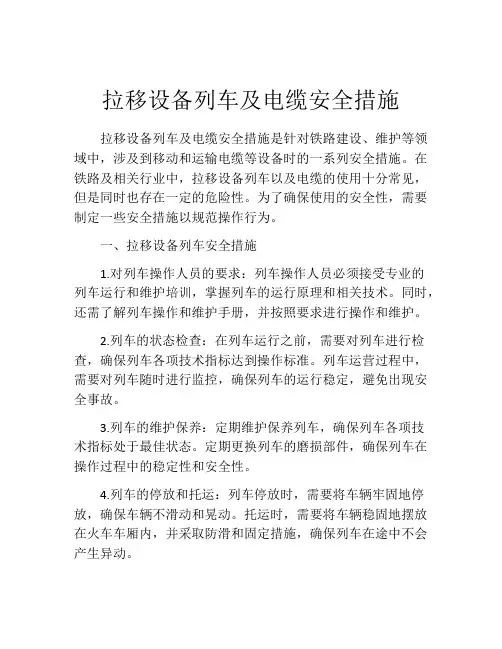 拉移设备列车及电缆安全措施

拉移设备列车及电缆安全措施是针对铁路建设、维护等领域中，涉及到移动和运输电缆等设备时的一系列安全措施。在铁路及相关行业中，拉移设备列车以及电缆的使用十分常见，但是同时也存在一定的危险性。为了确保使用的安全性，需要制定一些安全措施以规范操作行为。

一、拉移设备列车安全措施

1.对列车操作人员的要求：列车操作人员必须接受专业的列车运行和维护培训，掌握列车的运行原理和相关技术。同时，还需了解列车操作和维护手册，并按照要求进行操作和维护。

2.列车的状态检查：在列车运行之前，需要对列车进行检查，确保列车各项技术指标达到操作标准。列车运营过程中，需要对列车随时进行监控，确保列车的运行稳定，避免出现安全事故。

3.列车的维护保养：定期维护保养列车，确保列车各项技术指标处于最佳状态。定期更换列车的磨损部件，确保列车在操作过程中的稳定性和安全性。

4.列车的停放和托运：列车停放时，需要将车辆牢固地停放，确保车辆不滑动和晃动。托运时，需要将车辆稳固地摆放在火车车厢内，并采取防滑和固定措施，确保列车在途中不会产生异动。